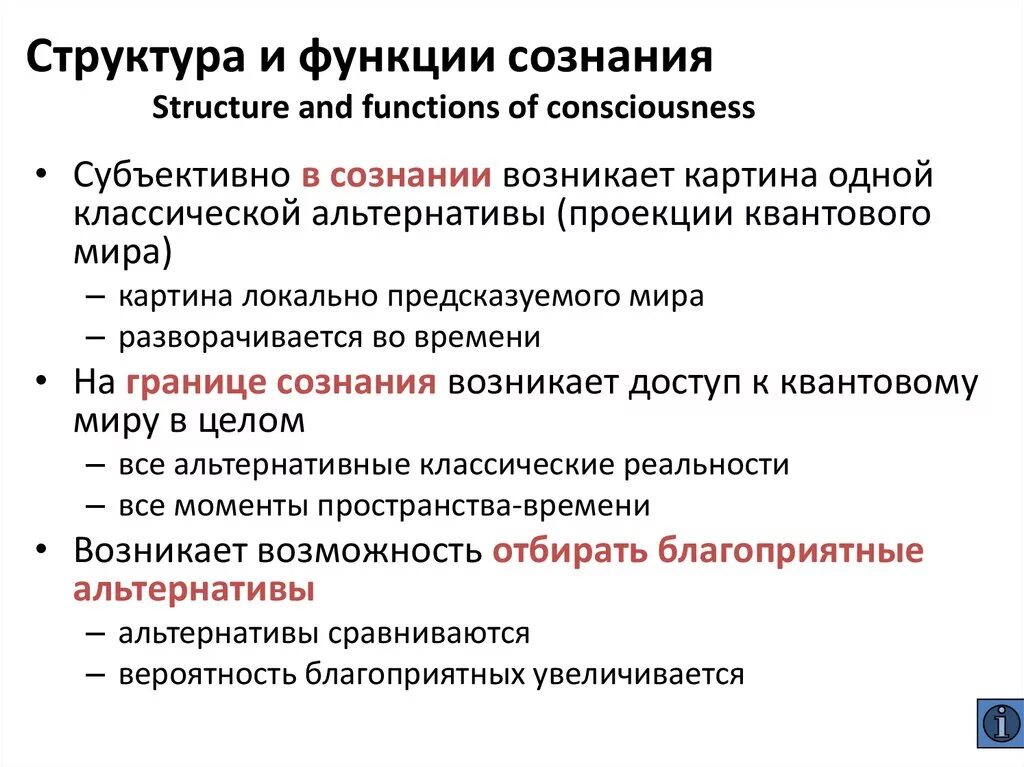 Структура и функции сознания
Structure and functions of consciousness

• Субъективно в сознании возникает картина одной классической альтернативы (проекции квантового мира)
– картина локально предсказуемого мира
– разворачивается во времени
• На границе сознания возникает доступ к квантовому миру в целом
– все альтернативные классические реальности
– все моменты пространства-времени
• Возникает возможность отбирать благоприятные альтернативы
– альтернативы сравниваются
– вероятность благоприятных увеличивается